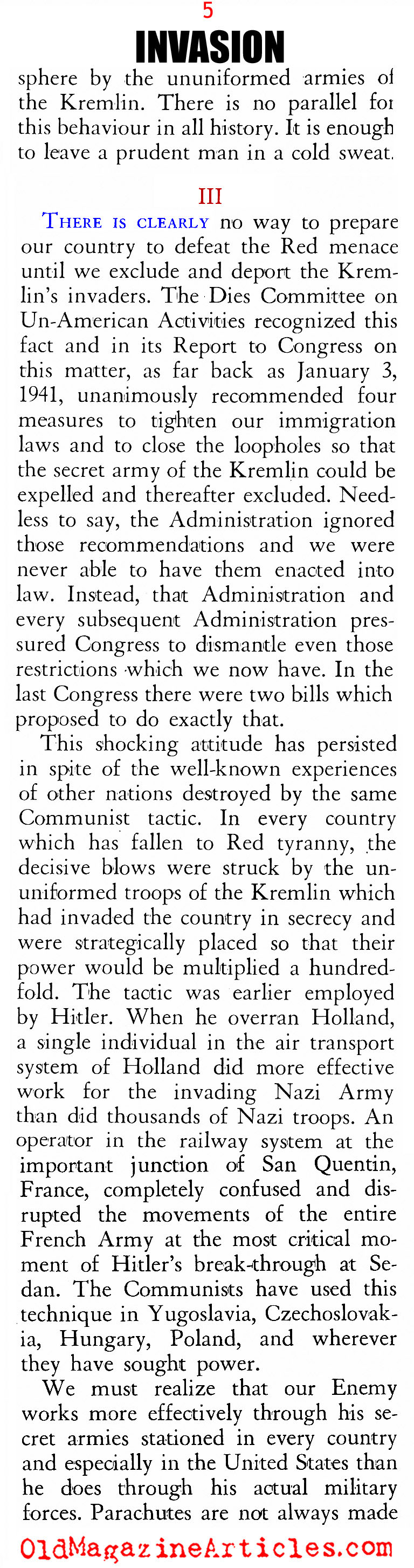 5

INVASION

sphere by the ununiformed armies of the Kremlin. There is no parallel for this behaviour in all history. It is enough to leave a prudent man in a cold sweat.

III

THERE IS CLEARLY no way to prepare our country to defeat the Red menace until we exclude and deport the Kremlin's invaders. The Dies Committee on Un-American Activities recognized this fact and in its Report to Congress on this matter, as far back as January 3, 1941, unanimously recommended four measures to tighten our immigration laws and to close the loopholes so that the secret army of the Kremlin could be expelled and thereafter excluded. Needless to say, the Administration ignored those recommendations and we were never able to have them enacted into law. Instead, that Administration and every subsequent Administration pressured Congress to dismantle even those restrictions which we now have. In the last Congress there were two bills which proposed to do exactly that.

This shocking attitude has persisted in spite of the well-known experiences of other nations destroyed by the same Communist tactic. In every country which has fallen to Red tyranny, the decisive blows were struck by the ununiformed troops of the Kremlin which had invaded the country in secrecy and were strategically placed so that their power would be multiplied a hundredfold. The tactic was earlier employed by Hitler. When he overran Holland, a single individual in the air transport system of Holland did more effective work for the invading Nazi Army than did thousands of Nazi troops. An operator in the railway system at the important junction of San Quentin, France, completely confused and disrupted the movements of the entire French Army at the most critical moment of Hitler's break-through at Sedan. The Communists have used this technique in Yugoslavia, Czechoslovakia, Hungary, Poland, and wherever they have sought power.

We must realize that our Enemy works more effectively through his secret armies stationed in every country and especially in the United States than he does through his actual military forces. Parachutes are not always made

OldMagazineArticles.com